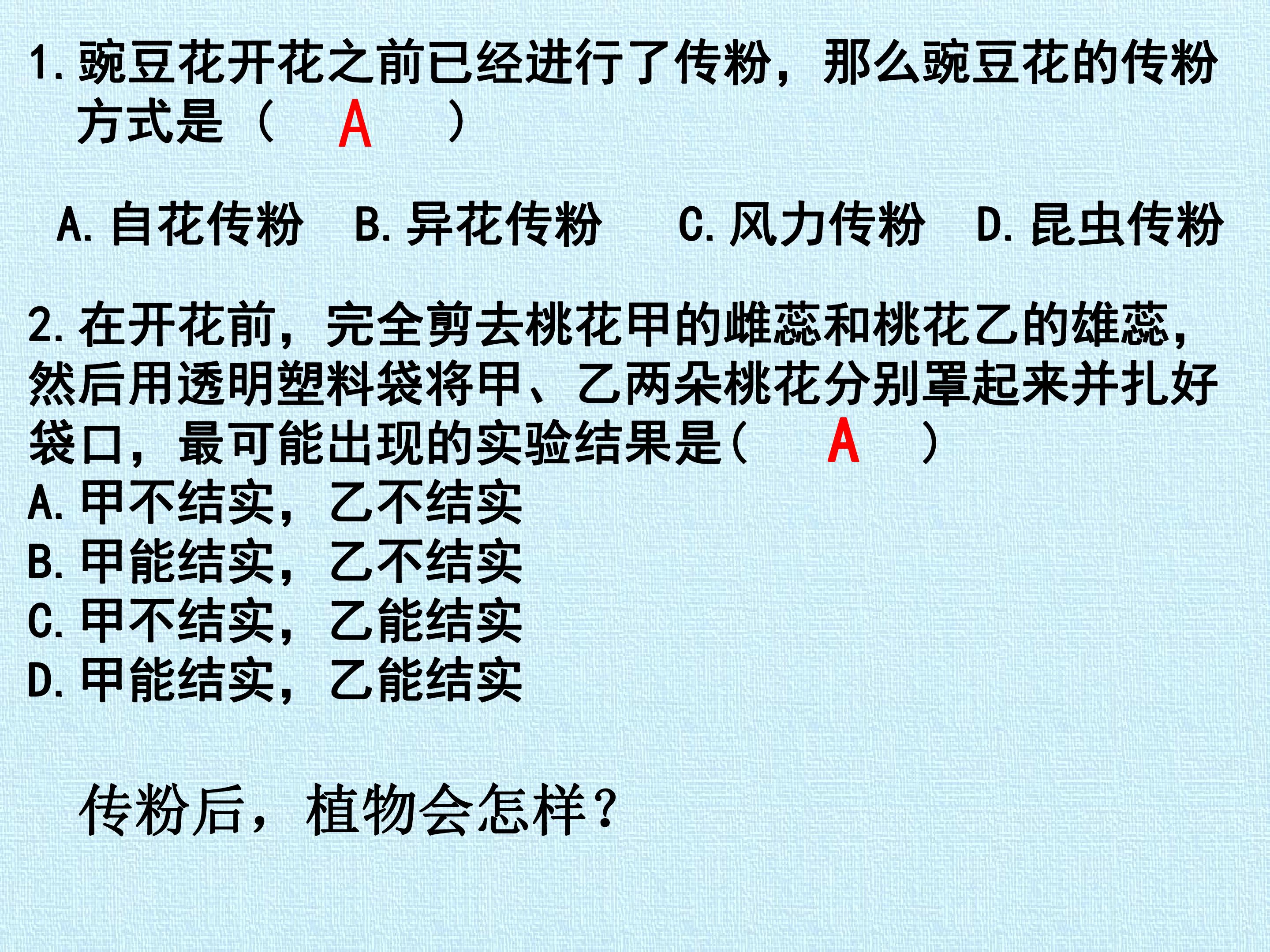 1.豌豆花开花之前已经进行了传粉，那么豌豆花的传粉方式是（ A ）

A.自花传粉 B.异花传粉 C.风力传粉 D.昆虫传粉

2.在开花前，完全剪去桃花甲的雌蕊和桃花乙的雄蕊，然后用透明塑料袋将甲、乙两朵桃花分别罩起来并扎好袋口，最可能出现的实验结果是（ A ）
A.甲不结实，乙不结实
B.甲能结实，乙不结实
C.甲不结实，乙能结实
D.甲能结实，乙能结实

传粉后，植物会怎样？